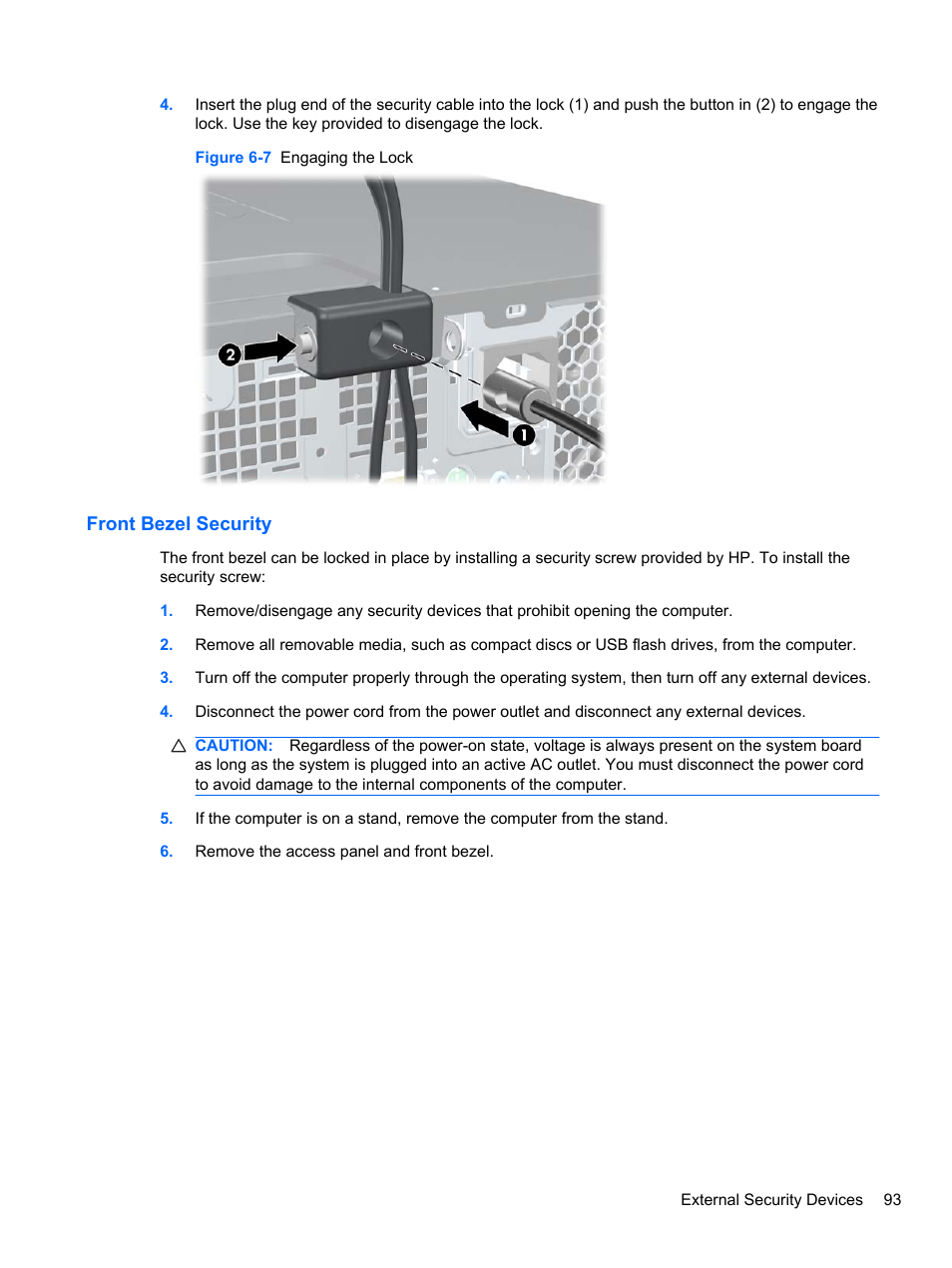 4. Insert the plug end of the security cable into the lock (1) and push the button in (2) to engage the lock. Use the key provided to disengage the lock.

Figure 6-7 Engaging the Lock

2

1

Front Bezel Security

The front bezel can be locked in place by installing a security screw provided by HP. To install the security screw:

1. Remove/disengage any security devices that prohibit opening the computer.

2. Remove all removable media, such as compact discs or USB flash drives, from the computer.

3. Turn off the computer properly through the operating system, then turn off any external devices.

4. Disconnect the power cord from the power outlet and disconnect any external devices.

CAUTION: Regardless of the power-on state, voltage is always present on the system board as long as the system is plugged into an active AC outlet. You must disconnect the power cord to avoid damage to the internal components of the computer.

5. If the computer is on a stand, remove the computer from the stand.

6. Remove the access panel and front bezel.

External Security Devices 93